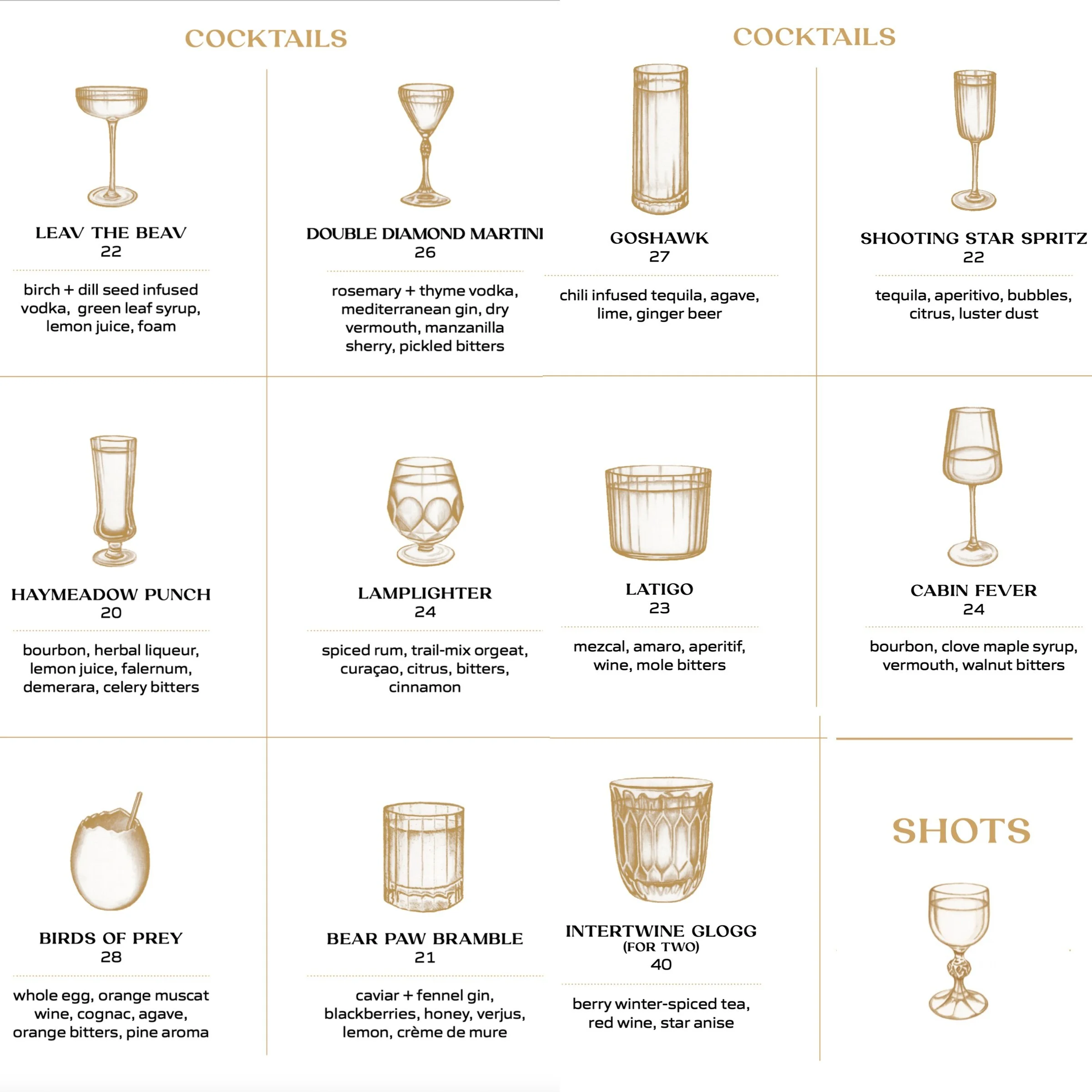 COCKTAILS

LEAV THE BEAV
22

birch + dill seed infused vodka, green leaf syrup, lemon juice, foam

DOUBLE DIAMOND MARTINI
26

rosemary + thyme vodka, mediterranean gin, dry vermouth, manzanilla sherry, pickled bitters

HAYMEADOW PUNCH
20

bourbon, herbal liqueur, lemon juice, falernum, demerara, celery bitters

LAMPLIGHTER
24

spiced rum, trail-mix orgeat, curaçao, citrus, bitters, cinnamon

BIRDS OF PREY
28

whole egg, orange muscat wine, cognac, agave, orange bitters, pine aroma

BEAR PAW BRAMBLE
21

caviar + fennel gin, blackberries, honey, verjus, lemon, crème de mure

COCKTAILS

GOSHAWK
27

chili infused tequila, agave, lime, ginger beer

SHOOTING STAR SPRITZ
22

tequila, aperitivo, bubbles, citrus, luster dust

LATIGO
23

mezcal, amaro, aperitif, wine, mole bitters

CABIN FEVER
24

bourbon, clove maple syrup, vermouth, walnut bitters

INTERTWINE GLOGG
(FOR TWO)
40

berry winter-spiced tea, red wine, star anise

SHOTS